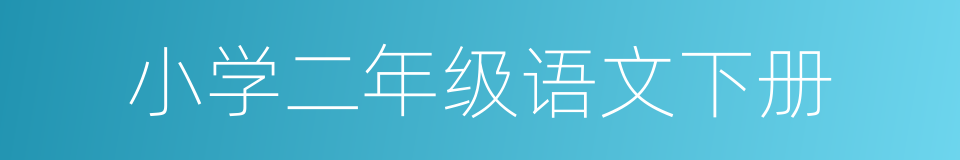 小学二年级语文下册